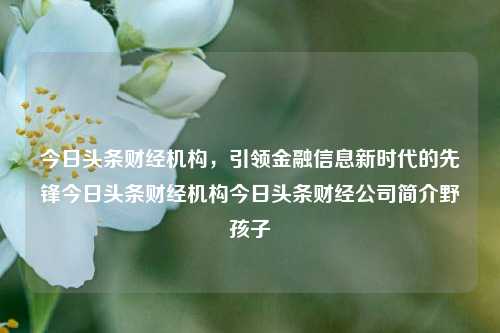 今日头条财经机构，引领金融信息新时代的先锋今日头条财经机构今日头条财经公司简介野孩子